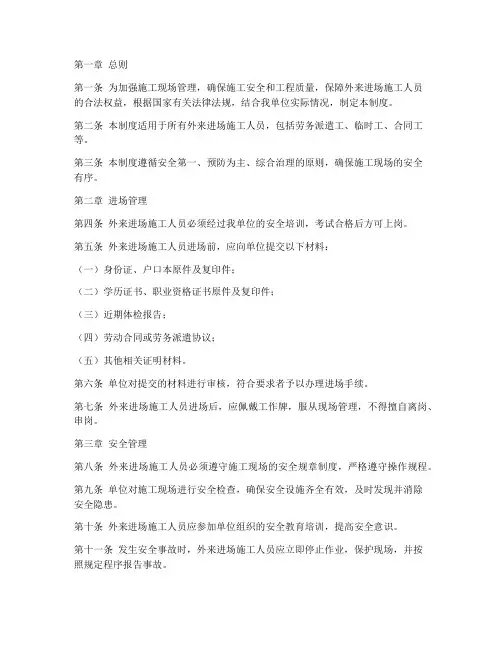 第一章 总则

第一条 为加强施工现场管理，确保施工安全和工程质量，保障外来进场施工人员的合法权益，根据国家有关法律法规，结合我单位实际情况，制定本制度。

第二条 本制度适用于所有外来进场施工人员，包括劳务派遣工、临时工、合同工等。

第三条 本制度遵循安全第一、预防为主、综合治理的原则，确保施工现场的安全有序。

第二章 进场管理

第四条 外来进场施工人员必须经过我单位的安全培训，考试合格后方可上岗。

第五条 外来进场施工人员进场前，应向单位提交以下材料：

（一）身份证、户口本原件及复印件；

（二）学历证书、职业资格证书原件及复印件；

（三）近期体检报告；

（四）劳动合同或劳务派遣协议；

（五）其他相关证明材料。

第六条 单位对提交的材料进行审核，符合要求者予以办理进场手续。

第七条 外来进场施工人员进场后，应佩戴工作牌，服从现场管理，不得擅自离岗、串岗。

第三章 安全管理

第八条 外来进场施工人员必须遵守施工现场的安全规章制度，严格遵守操作规程。

第九条 单位对施工现场进行安全检查，确保安全设施齐全有效，及时发现并消除安全隐患。

第十条 外来进场施工人员应参加单位组织的安全教育培训，提高安全意识。

第十一条 发生安全事故时，外来进场施工人员应立即停止作业，保护现场，并按照规定程序报告事故。